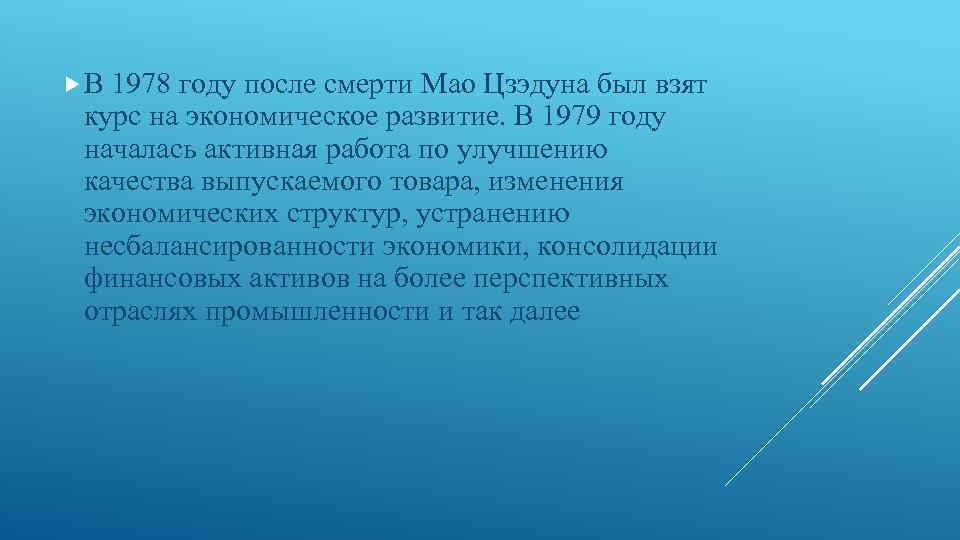 В 1978 году после смерти Мао Цзэдуна был взят курс на экономическое развитие. В 1979 году началась активная работа по улучшению качества выпускаемого товара, изменения экономических структур, устранению несбалансированности экономики, консолидации финансовых активов на более перспективных отраслях промышленности и так далее